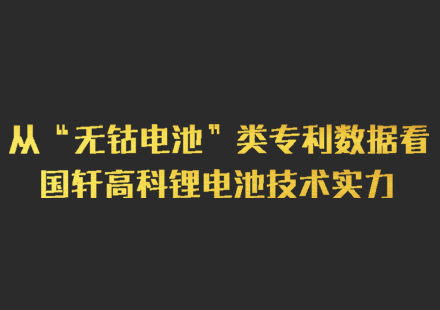 从“无钴电池”类专利数据看
国轩高科锂电池技术实力